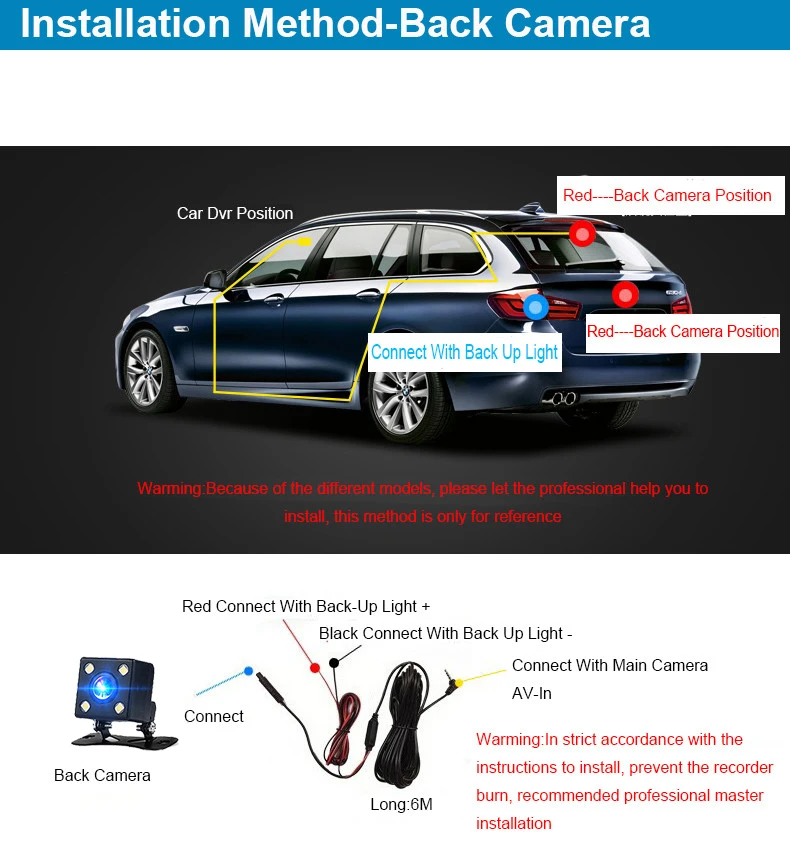 Installation Method-Back Camera

Car Dvr Position

Red----Back Camera Position

Red----Back Camera Position

Connect With Back Up Light

Warming:Because of the different models, please let the professional help you to install, this method is only for reference

Red Connect With Back-Up Light +

Black Connect With Back Up Light -

Connect With Main Camera AV-In

Connect

Back Camera

Long:6M

Warming:In strict accordance with the instructions to install, prevent the recorder burn, recommended professional master installation